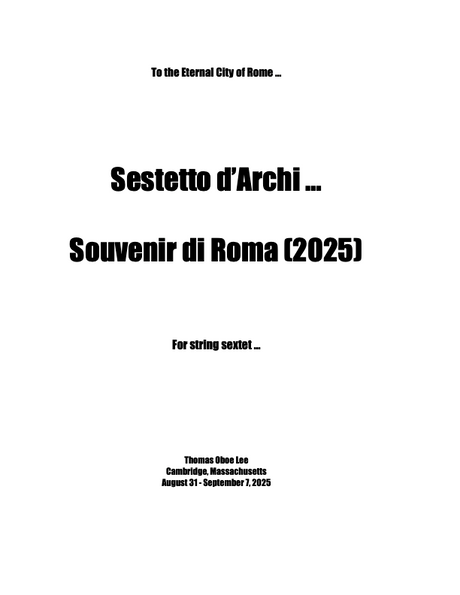 To the Eternal City of Rome ...

Sestetto d'Archi ...

Souvenir di Roma (2025)

For string sextet ...

Thomas Oboe Lee
Cambridge, Massachusetts
August 31 - September 7, 2025